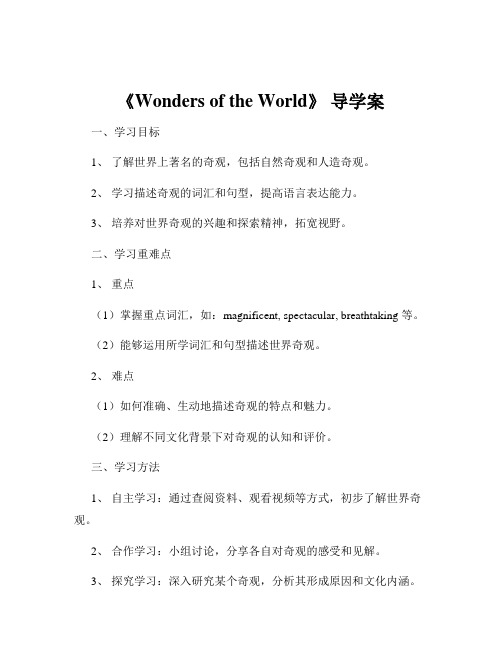 《Wonders of the World》 导学案

一、学习目标

1、 了解世界上著名的奇观，包括自然奇观和人造奇观。

2、 学习描述奇观的词汇和句型，提高语言表达能力。

3、 培养对世界奇观的兴趣和探索精神，拓宽视野。

二、学习重难点

1、 重点

（1）掌握重点词汇，如：magnificent, spectacular, breathtaking 等。

（2）能够运用所学词汇和句型描述世界奇观。

2、 难点

（1）如何准确、生动地描述奇观的特点和魅力。

（2）理解不同文化背景下对奇观的认知和评价。

三、学习方法

1、 自主学习：通过查阅资料、观看视频等方式，初步了解世界奇观。

2、 合作学习：小组讨论，分享各自对奇观的感受和见解。

3、 探究学习：深入研究某个奇观，分析其形成原因和文化内涵。